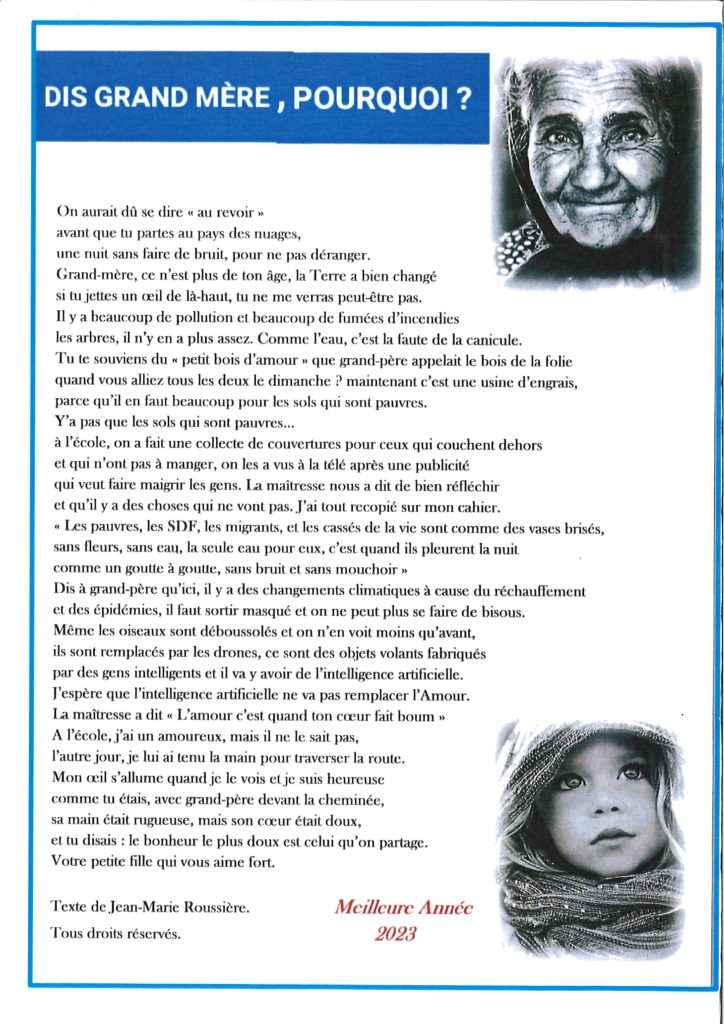 DIS GRAND MÈRE , POURQUOI ?

On aurait dû se dire « au revoir »
avant que tu partes au pays des nuages,
une nuit sans faire de bruit, pour ne pas déranger.
Grand-mère, ce n'est plus de ton âge, la Terre a bien changé
si tu jettes un œil de là-haut, tu ne me verras peut-être pas.
Il y a beaucoup de pollution et beaucoup de fumées d'incendies
les arbres, il n'y en a plus assez. Comme l'eau, c'est la faute de la canicule.
Tu te souviens du « petit bois d'amour » que grand-père appelait le bois de la folie
quand vous alliez tous les deux le dimanche ? maintenant c'est une usine d'engrais,
parce qu'il en faut beaucoup pour les sols qui sont pauvres.
Y'a pas que les sols qui sont pauvres...
à l'école, on a fait une collecte de couvertures pour ceux qui couchent dehors
et qui n'ont pas à manger, on les a vus à la télé après une publicité
qui veut faire maigrir les gens. La maîtresse nous a dit de bien réfléchir
et qu'il y a des choses qui ne vont pas. J'ai tout recopié sur mon cahier.
« Les pauvres, les SDF, les migrants, et les cassés de la vie sont comme des vases brisés,
sans fleurs, sans eau, la seule eau pour eux, c'est quand ils pleurent la nuit
comme un goutte à goutte, sans bruit et sans mouchoir »
Dis à grand-père qu'ici, il y a des changements climatiques à cause du réchauffement
et des épidémies, il faut sortir masqué et on ne peut plus se faire de bisous.
Même les oiseaux sont déboussolés et on n'en voit moins qu'avant,
ils sont remplacés par les drones, ce sont des objets volants fabriqués
par des gens intelligents et il va y avoir de l'intelligence artificielle.
J'espère que l'intelligence artificielle ne va pas remplacer l'Amour.
La maîtresse a dit « L'amour c'est quand ton cœur fait boum »
A l'école, j'ai un amoureux, mais il ne le sait pas,
l'autre jour, je lui ai tenu la main pour traverser la route.
Mon œil s'allume quand je le vois et je suis heureuse
comme tu étais, avec grand-père devant la cheminée,
sa main était rugueuse, mais son cœur était doux,
et tu disais : le bonheur le plus doux est celui qu'on partage.
Votre petite fille qui vous aime fort.

Texte de Jean-Marie Roussière.
Tous droits réservés.

Meilleure Année
2023